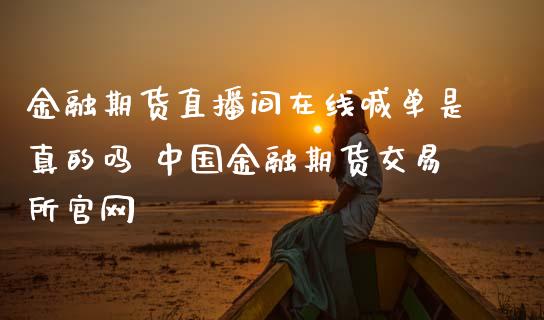 金融期货直播间在线喊单是真的吗 中国金融期货交易所官网